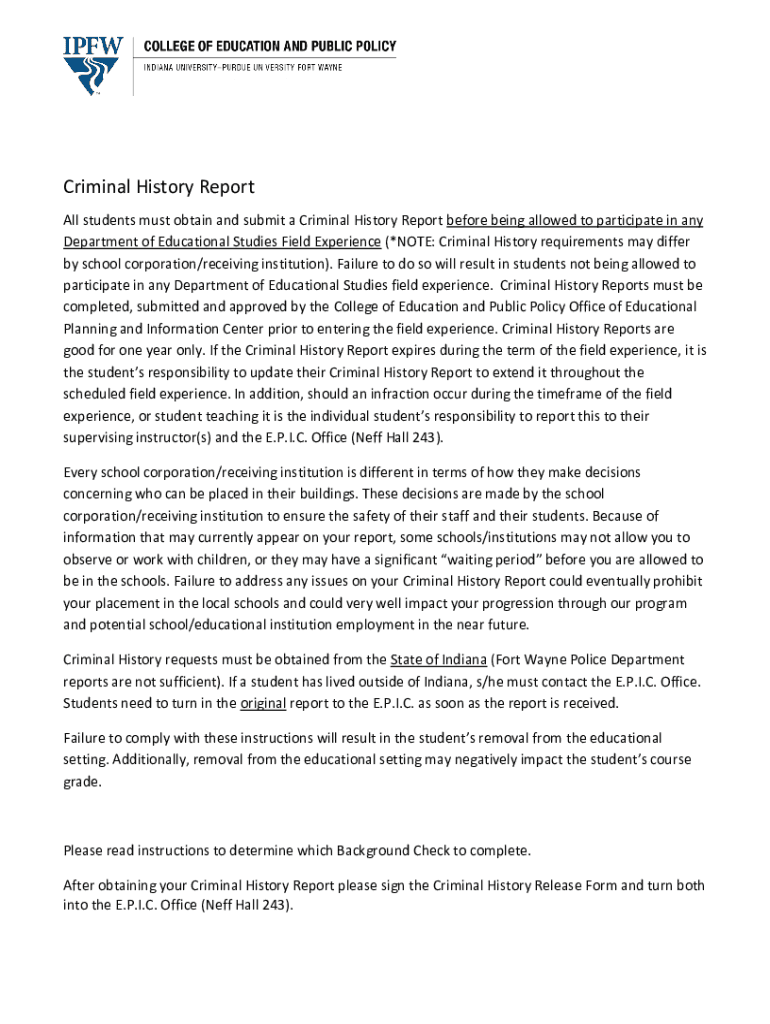 IPFW
COLLEGE OF EDUCATION AND PUBLIC POLICY
INDIANA UNIVERSITY–PURDUE UNIVERSITY FORT WAYNE

Criminal History Report

All students must obtain and submit a Criminal History Report before being allowed to participate in any Department of Educational Studies Field Experience (*NOTE: Criminal History requirements may differ by school corporation/receiving institution). Failure to do so will result in students not being allowed to participate in any Department of Educational Studies field experience. Criminal History Reports must be completed, submitted and approved by the College of Education and Public Policy Office of Educational Planning and Information Center prior to entering the field experience. Criminal History Reports are good for one year only. If the Criminal History Report expires during the term of the field experience, it is the student's responsibility to update their Criminal History Report to extend it throughout the scheduled field experience. In addition, should an infraction occur during the timeframe of the field experience, or student teaching it is the individual student's responsibility to report this to their supervising instructor(s) and the E.P.I.C. Office (Neff Hall 243).

Every school corporation/receiving institution is different in terms of how they make decisions concerning who can be placed in their buildings. These decisions are made by the school corporation/receiving institution to ensure the safety of their staff and their students. Because of information that may currently appear on your report, some schools/institutions may not allow you to observe or work with children, or they may have a significant "waiting period" before you are allowed to be in the schools. Failure to address any issues on your Criminal History Report could eventually prohibit your placement in the local schools and could very well impact your progression through our program and potential school/educational institution employment in the near future.

Criminal History requests must be obtained from the State of Indiana (Fort Wayne Police Department reports are not sufficient). If a student has lived outside of Indiana, s/he must contact the E.P.I.C. Office. Students need to turn in the original report to the E.P.I.C. as soon as the report is received.

Failure to comply with these instructions will result in the student's removal from the educational setting. Additionally, removal from the educational setting may negatively impact the student's course grade.

Please read instructions to determine which Background Check to complete.

After obtaining your Criminal History Report please sign the Criminal History Release Form and turn both into the E.P.I.C. Office (Neff Hall 243).